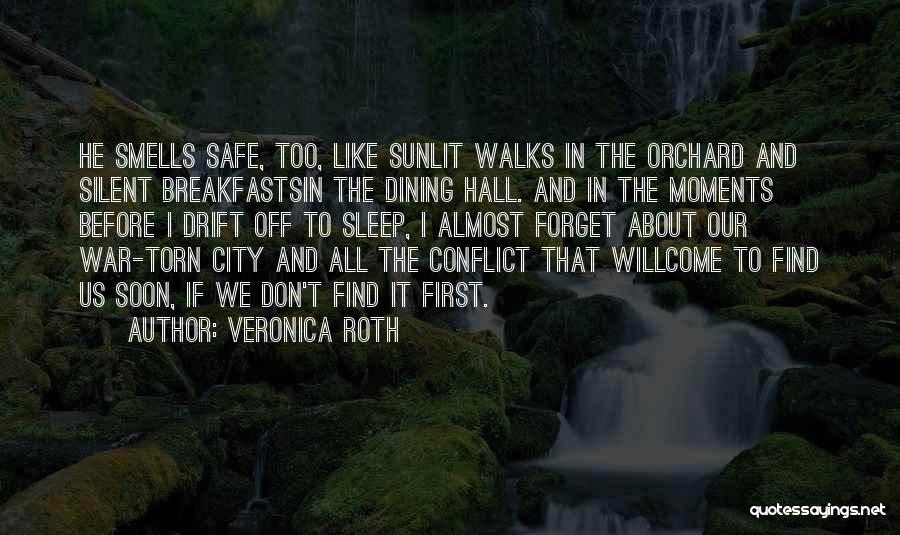 HE SMELLS SAFE, TOO, LIKE SUNLIT WALKS IN THE ORCHARD AND SILENT BREAKFASTSIN THE DINING HALL. AND IN THE MOMENTS BEFORE I DRIFT OFF TO SLEEP, I ALMOST FORGET ABOUT OUR WAR-TORN CITY AND ALL THE CONFLICT THAT WILLCOME TO FIND US SOON, IF WE DON'T FIND IT FIRST.
AUTHOR: VERONICA ROTH

quotessayings.net